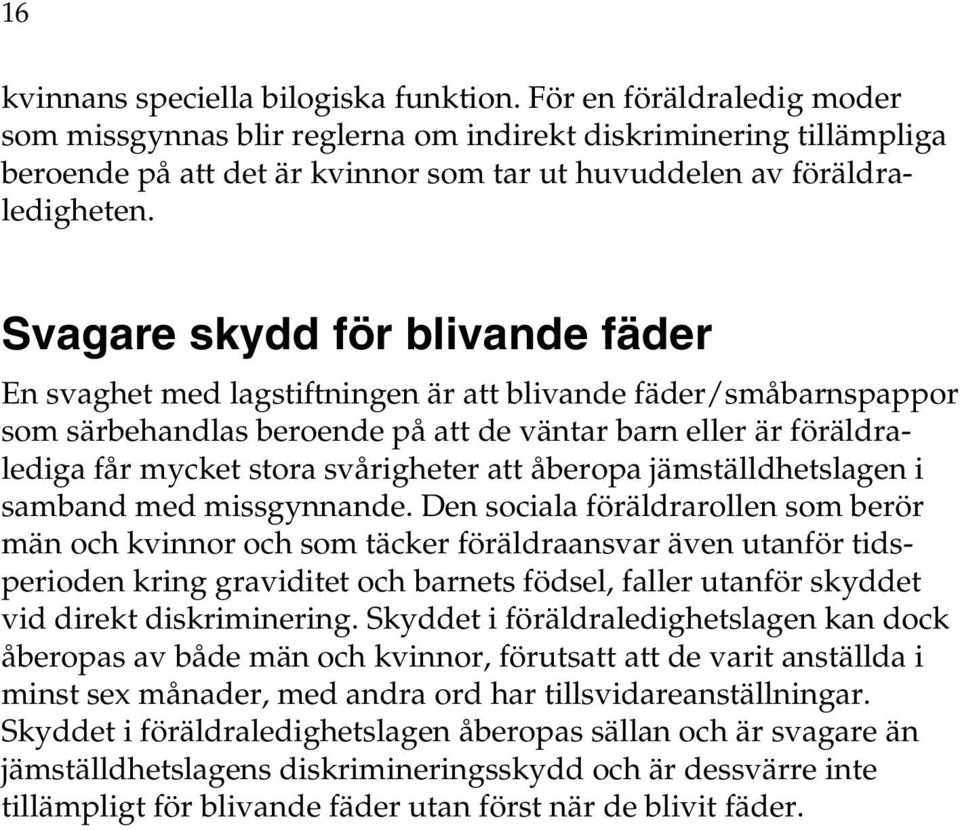 16

kvinnans speciella bilogiska funktion. För en föräldraledig moder som missgynnas blir reglerna om indirekt diskriminering tillämpliga beroende på att det är kvinnor som tar ut huvuddelen av föräldraledigheten.

Svagare skydd för blivande fäder

En svaghet med lagstiftningen är att blivande fäder/småbarnspappor som särbehandlas beroende på att de väntar barn eller är föräldralediga får mycket stora svårigheter att åberopa jämställdhetslagen i samband med missgynnande. Den sociala föräldrarollen som berör män och kvinnor och som täcker föräldraansvar även utanför tidsperioden kring graviditet och barnets födsel, faller utanför skyddet vid direkt diskriminering. Skyddet i föräldraledighetslagen kan dock åberopas av både män och kvinnor, förutsatt att de varit anställda i minst sex månader, med andra ord har tillsvidareanställningar. Skyddet i föräldraledighetslagen åberopas sällan och är svagare än jämställdhetslagens diskrimineringsskydd och är dessvärre inte tillämpligt för blivande fäder utan först när de blivit fäder.